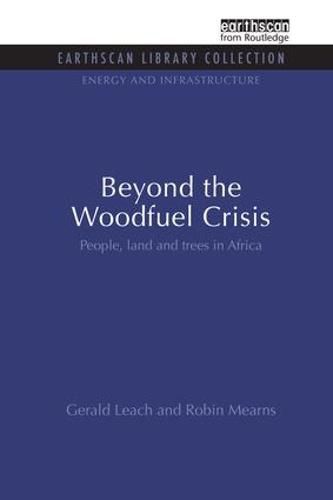 earthscan
from Routledge

EARTHSCAN LIBRARY COLLECTION

ENERGY AND INFRASTRUCTURE

Beyond the Woodfuel Crisis

People, land and trees in Africa

Gerald Leach and Robin Mearns